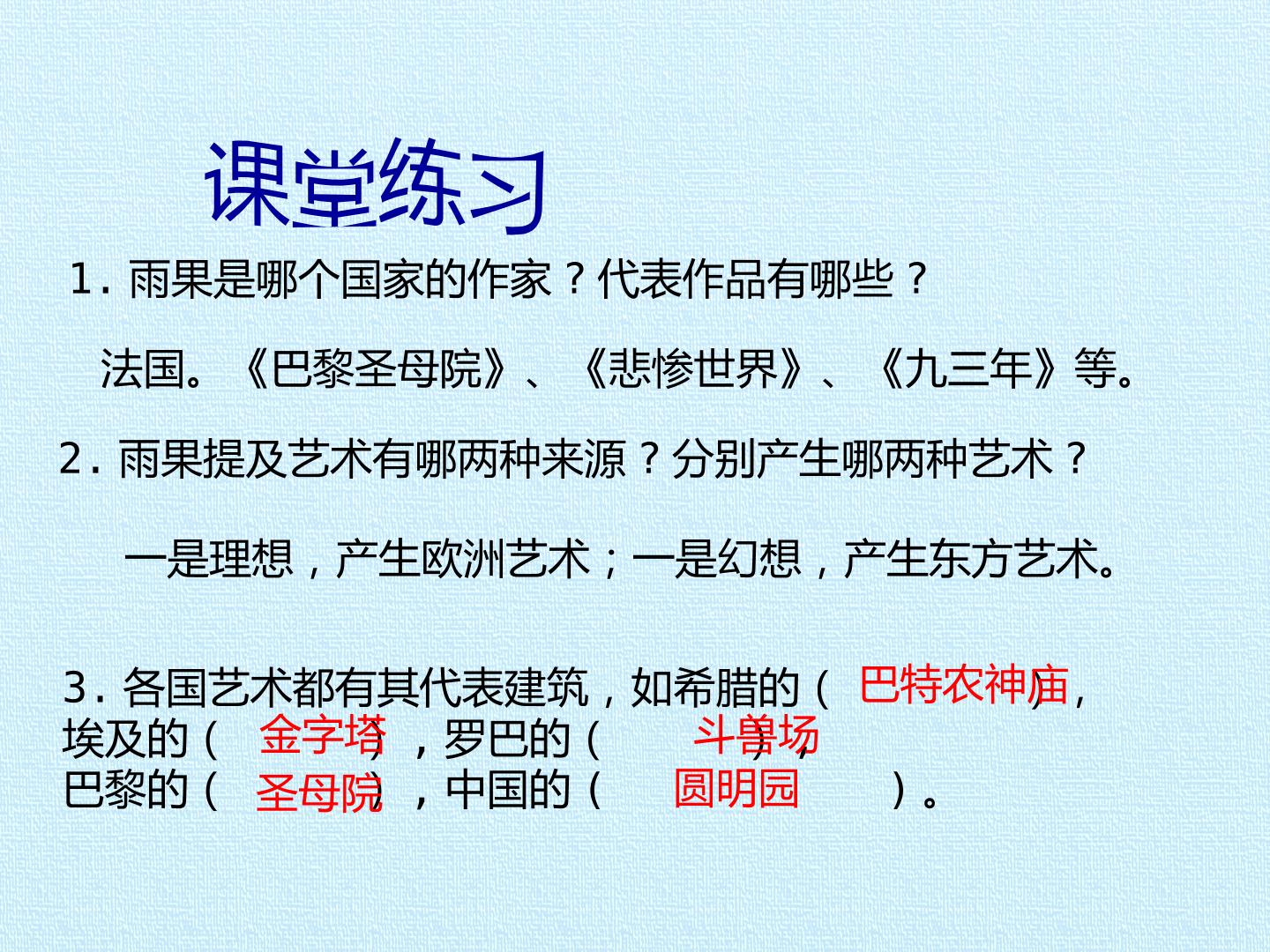 课堂练习

1.雨果是哪个国家的作家？代表作品有哪些？

法国。《巴黎圣母院》、《悲惨世界》、《九三年》等。

2.雨果提及艺术有哪两种来源？分别产生哪两种艺术？

一是理想，产生欧洲艺术；一是幻想，产生东方艺术。

3.各国艺术都有其代表建筑，如希腊的（巴特农神庙），埃及的（金字塔），罗巴的（斗兽场），巴黎的（圣母院），中国的（圆明园）。